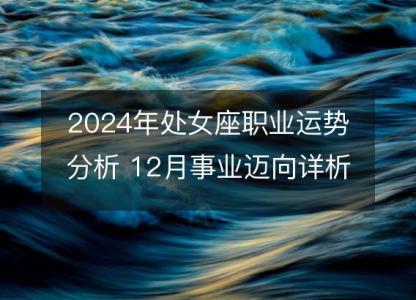 2024年处女座职业运势分析 12月事业迈向详析